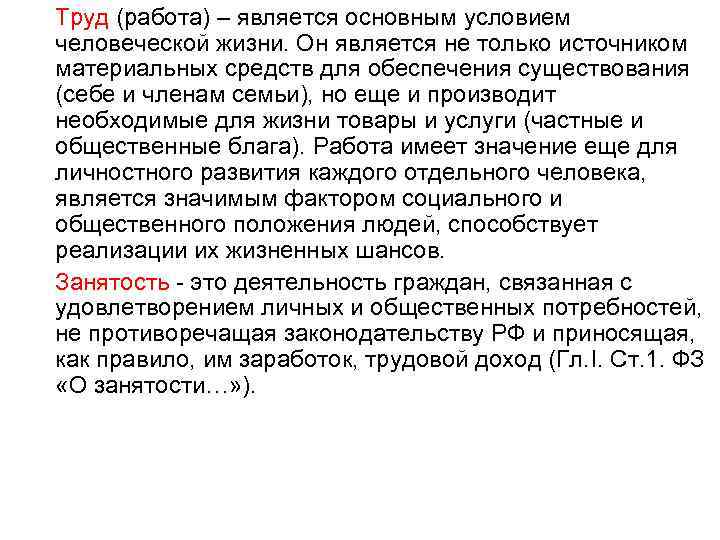 Труд (работа) – является основным условием человеческой жизни. Он является не только источником материальных средств для обеспечения существования (себе и членам семьи), но еще и производит необходимые для жизни товары и услуги (частные и общественные блага). Работа имеет значение еще для личностного развития каждого отдельного человека, является значимым фактором социального и общественного положения людей, способствует реализации их жизненных шансов.

Занятость - это деятельность граждан, связанная с удовлетворением личных и общественных потребностей, не противоречащая законодательству РФ и приносящая, как правило, им заработок, трудовой доход (Гл.I. Ст.1. ФЗ «О занятости…»).